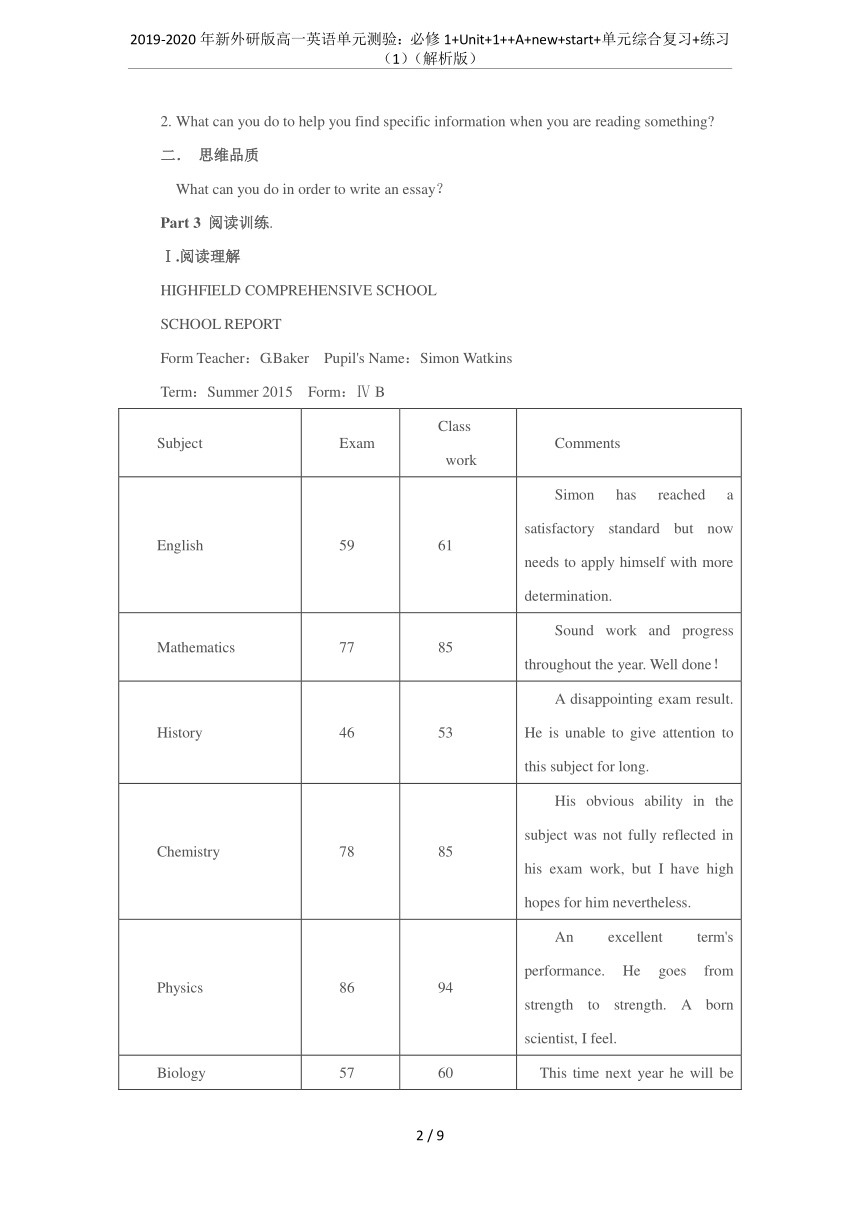 2019-2020 年新外研版高一英语单元测验：必修 1+Unit+1++A+new+start+单元综合复习+练习（1）（解析版）

2. What can you do to help you find specific information when you are reading something?

二． 思维品质

What can you do in order to write an essay?

Part 3 阅读训练.

Ⅰ.阅读理解

HIGHFIELD COMPREHENSIVE SCHOOL

SCHOOL REPORT

Form Teacher：G.Baker Pupil's Name：Simon Watkins

Term：Summer 2015 Form：Ⅳ B

| Subject | Exam | Class work | Comments |
|---|---|---|---|
| English | 59 | 61 | Simon has reached a satisfactory standard but now needs to apply himself with more determination. |
| Mathematics | 77 | 85 | Sound work and progress throughout the year. Well done! |
| History | 46 | 53 | A disappointing exam result. He is unable to give attention to this subject for long. |
| Chemistry | 78 | 85 | His obvious ability in the subject was not fully reflected in his exam work, but I have high hopes for him nevertheless. |
| Physics | 86 | 94 | An excellent term's performance. He goes from strength to strength. A born scientist, I feel. |
| Biology | 57 | 60 | This time next year he will be |

2 / 9